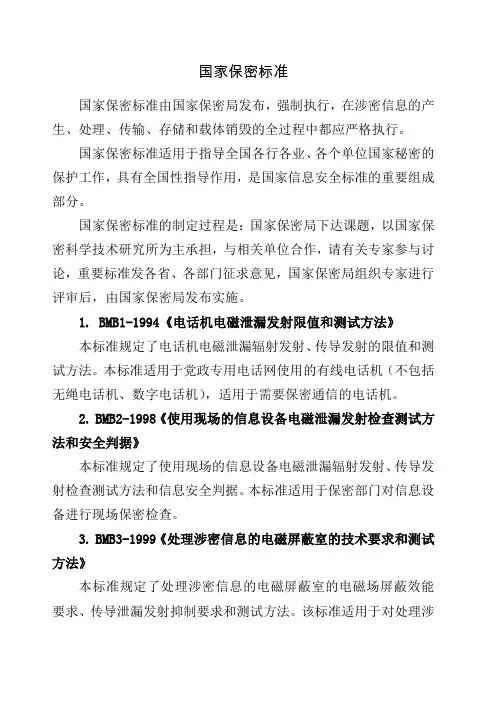 国家保密标准

国家保密标准由国家保密局发布，强制执行，在涉密信息的产生、处理、传输、存储和载体销毁的全过程中都应严格执行。

国家保密标准适用于指导全国各行各业、各个单位国家秘密的保护工作，具有全国性指导作用，是国家信息安全标准的重要组成部分。

国家保密标准的制定过程是：国家保密局下达课题，以国家保密科学技术研究所为主承担，与相关单位合作，请有关专家参与讨论，重要标准发各省、各部门征求意见，国家保密局组织专家进行评审后，由国家保密局发布实施。

1. BMB1-1994《电话机电磁泄漏发射限值和测试方法》

本标准规定了电话机电磁泄漏辐射发射、传导发射的限值和测试方法。本标准适用于党政专用电话网使用的有线电话机（不包括无绳电话机、数字电话机），适用于需要保密通信的电话机。

2. BMB2-1998《使用现场的信息设备电磁泄漏发射检查测试方法和安全判据》

本标准规定了使用现场的信息设备电磁泄漏辐射发射、传导发射检查测试方法和信息安全判据。本标准适用于保密部门对信息设备进行现场保密检查。

3. BMB3-1999《处理涉密信息的电磁屏蔽室的技术要求和测试方法》

本标准规定了处理涉密信息的电磁屏蔽室的电磁场屏蔽效能要求、传导泄漏发射抑制要求和测试方法。该标准适用于对处理涉